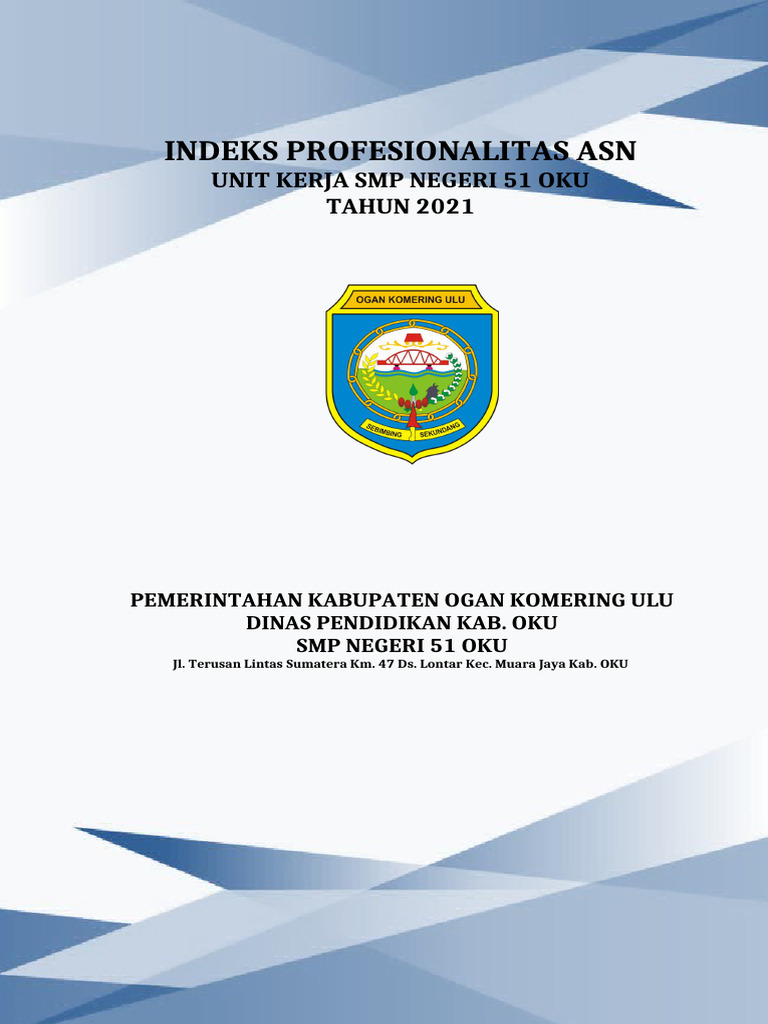 INDEKS PROFESIONALITAS ASN
UNIT KERJA SMP NEGERI 51 OKU
TAHUN 2021

OGAN KOMERING ULU

SEBIMBING SEKUNDANG

PEMERINTAHAN KABUPATEN OGAN KOMERING ULU
DINAS PENDIDIKAN KAB. OKU
SMP NEGERI 51 OKU
Jl. Terusan Lintas Sumatera Km. 47 Ds. Lontar Kec. Muara Jaya Kab. OKU